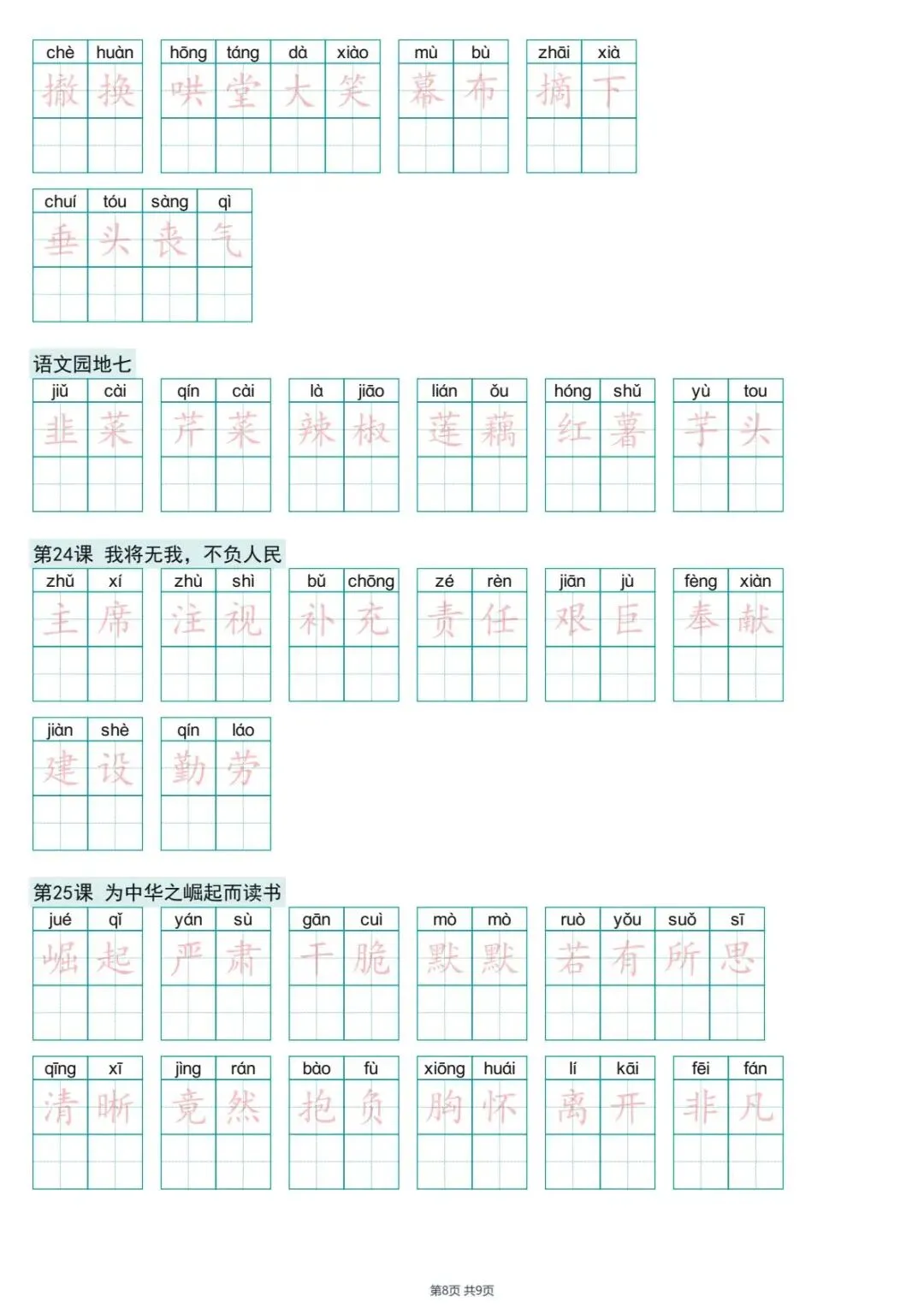 chè huàn
撤 换

hōng táng dà xiào
哄 堂 大 笑

mù bù
幕 布

zhāi xià
摘 下

chuí tóu sàng qì
垂 头 丧 气

语文园地七

jiǔ cài
韭 菜

qín cài
芹 菜

là jiāo
辣 椒

lián ǒu
莲 藕

hóng shǔ
红 薯

yù tou
芋 头

第24课 我将无我，不负人民

zhǔ xí
主 席

zhù shì
注 视

bǔ chōng
补 充

zé rèn
责 任

jiān jù
艰 巨

fèng xiàn
奉 献

jiàn shè
建 设

qín láo
勤 劳

第25课 为中华之崛起而读书

jué qǐ
崛 起

yán sù
严 肃

gān cuì
干 脆

mò mò
默 默

ruò yǒu suǒ sī
若 有 所 思

qīng xī
清 晰

jìng rán
竟 然

bào fù
抱 负

xiōng huái
胸 怀

lí kāi
离 开

fēi fán
非 凡

第8页 共9页